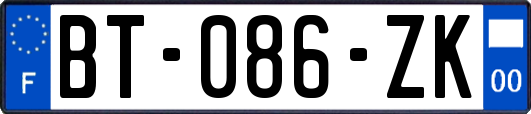 F
BT-086-ZK
00